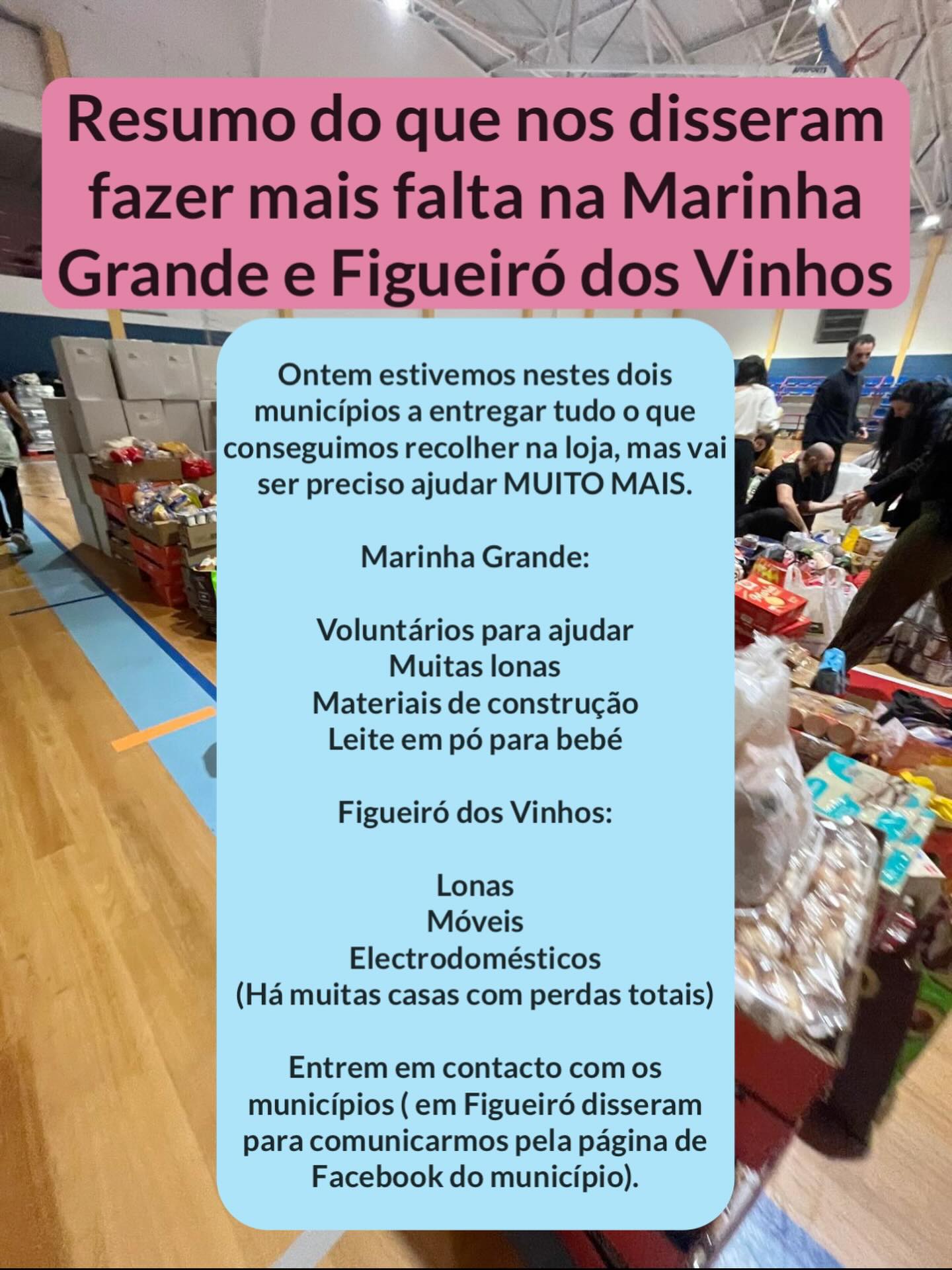 Resumo do que nos disseram fazer mais falta na Marinha Grande e Figueiró dos Vinhos

Ontem estivemos nestes dois municípios a entregar tudo o que conseguimos recolher na loja, mas vai ser preciso ajudar MUITO MAIS.

Marinha Grande:

Voluntários para ajudar
Muitas lonas
Materiais de construção
Leite em pó para bebé

Figueiró dos Vinhos:

Lonas
Móveis
Electrodomésticos
(Há muitas casas com perdas totais)

Entrem em contacto com os municípios ( em Figueiró disseram para comunicarmos pela página de Facebook do município).